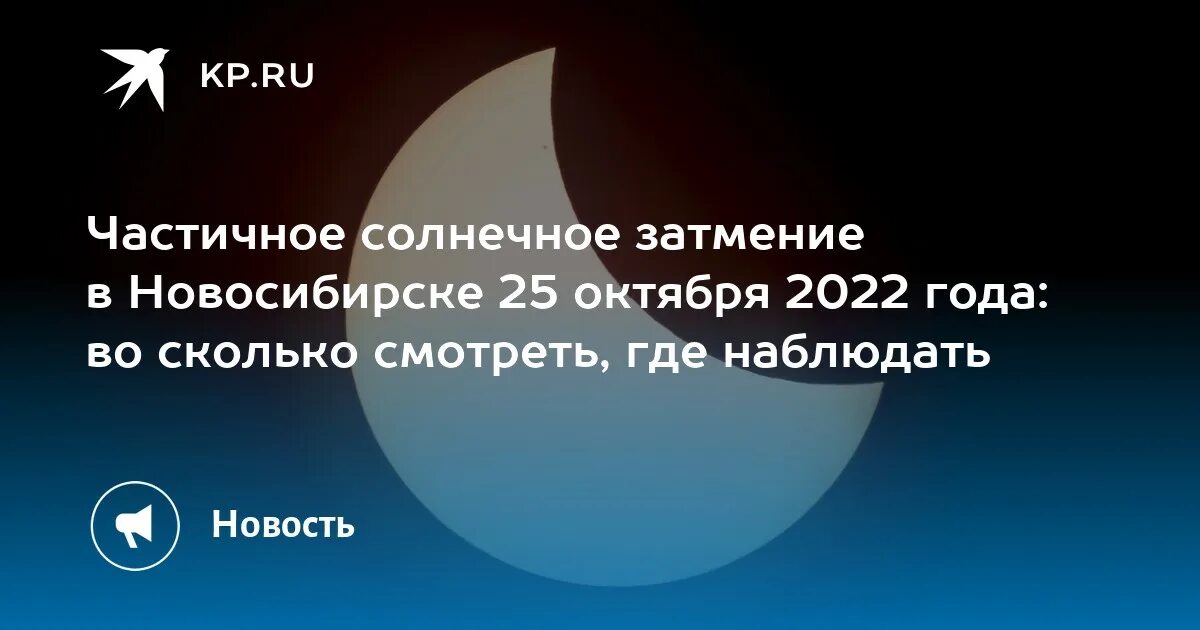 KP.RU

Частичное солнечное затмение в Новосибирске 25 октября 2022 года: во сколько смотреть, где наблюдать

Новость